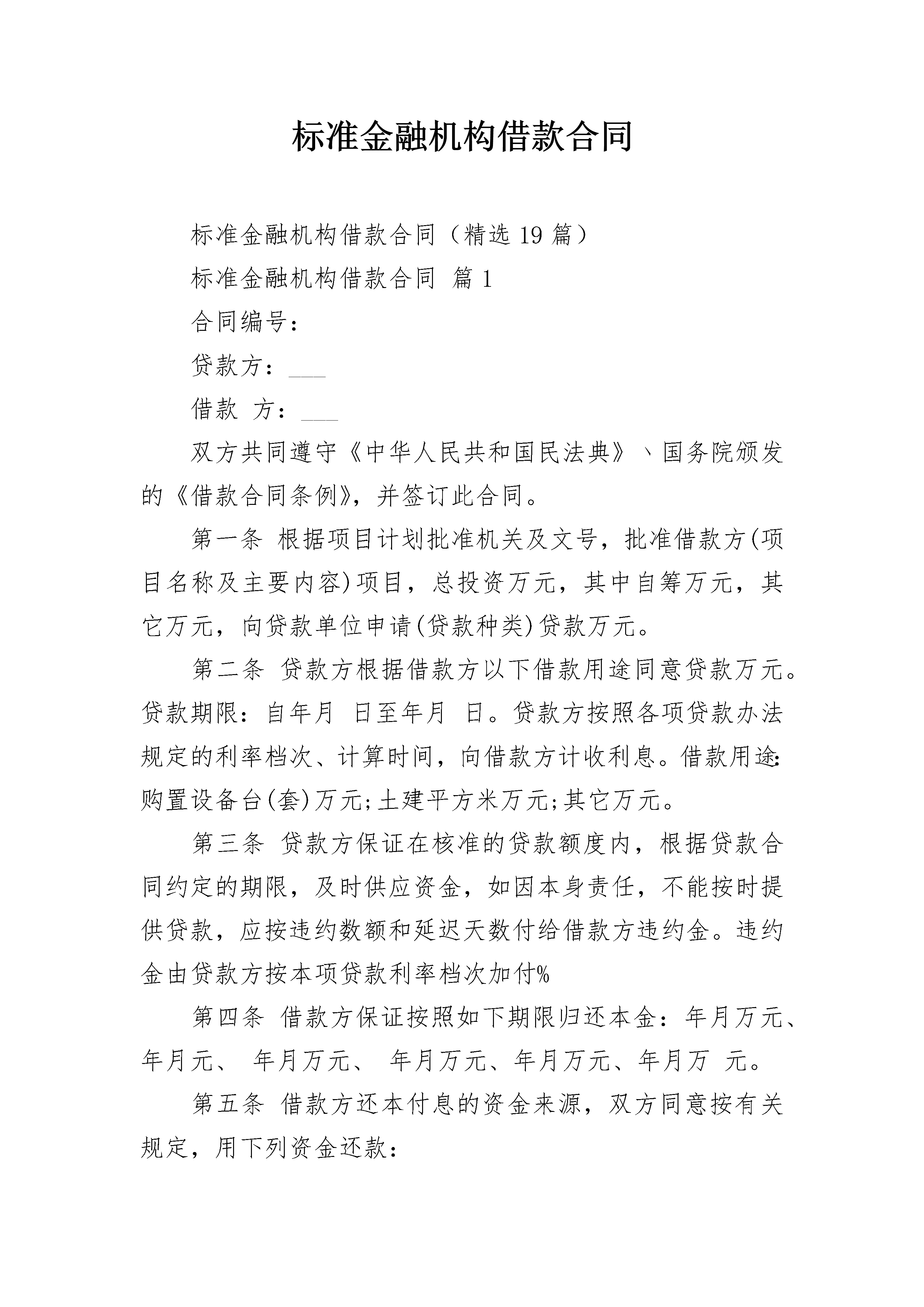 标准金融机构借款合同

标准金融机构借款合同（精选 19 篇）

标准金融机构借款合同 篇 1

合同编号：

贷款方：___

借款 方：___

双方共同遵守《中华人民共和国民法典》、国务院颁发的《借款合同条例》，并签订此合同。

第一条 根据项目计划批准机关及文号，批准借款方(项目名称及主要内容)项目，总投资万元，其中自筹万元，其它万元，向贷款单位申请(贷款种类)贷款万元。

第二条 贷款方根据借款方以下借款用途同意贷款万元。贷款期限：自年月 日至年月 日。贷款方按照各项贷款办法规定的利率档次、计算时间，向借款方计收利息。借款用途：购置设备台(套)万元;土建平方米万元;其它万元。

第三条 贷款方保证在核准的贷款额度内，根据贷款合同约定的期限，及时供应资金，如因本身责任，不能按时提供贷款，应按违约数额和延迟天数付给借款方违约金。违约金由贷款方按本项贷款利率档次加付%

第四条 借款方保证按照如下期限归还本金：年月万元、年月元、 年月万元、 年月万元、年月万元、年月万 元。

第五条 借款方还本付息的资金来源，双方同意按有关规定，用下列资金还款：